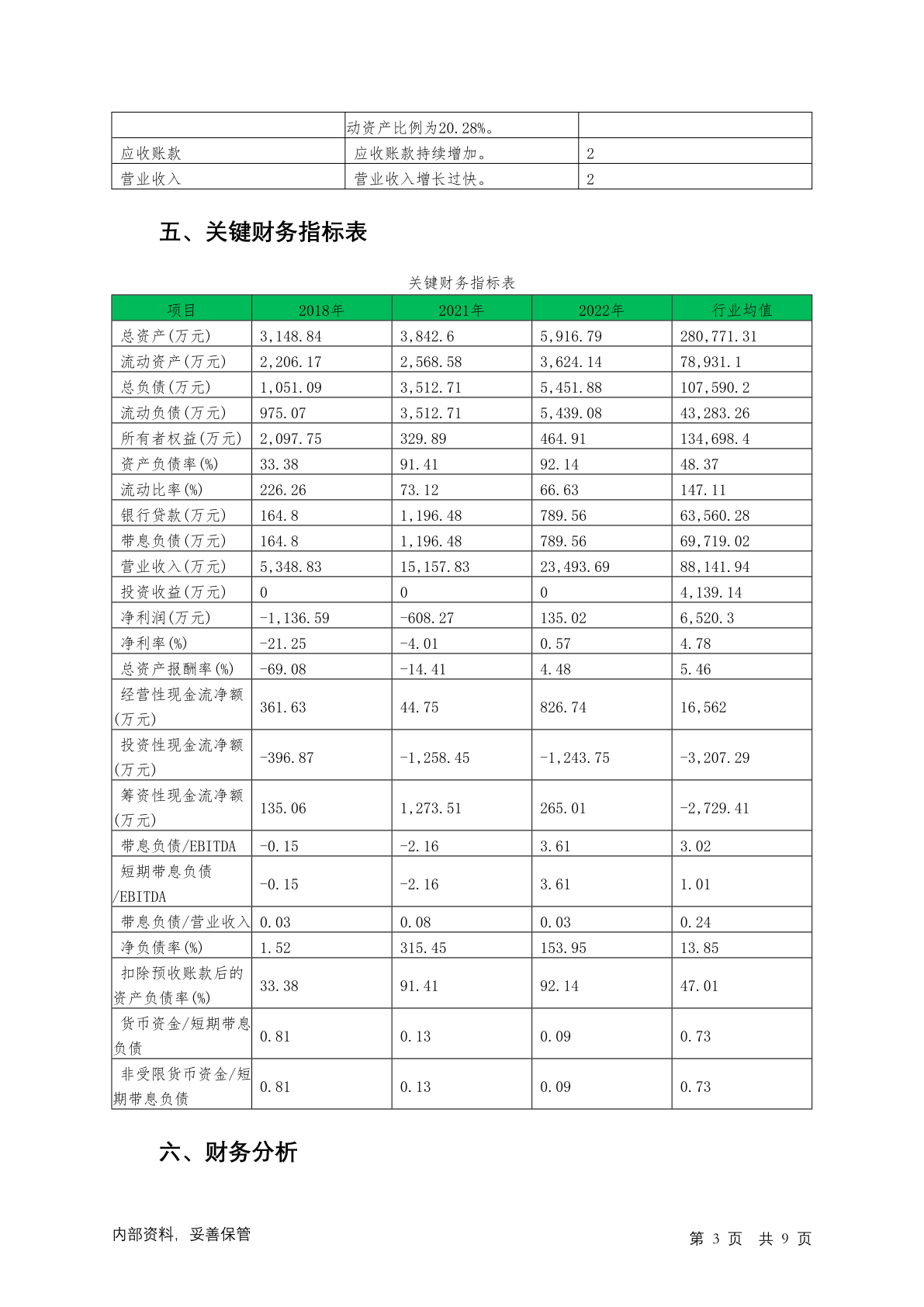 |  | 动资产比例为20.28%。 |  |
|---|---|---|
| 应收账款 | 应收账款持续增加。 | 2 |
| 营业收入 | 营业收入增长过快。 | 2 |

五、关键财务指标表

关键财务指标表

| 项目 | 2018年 | 2021年 | 2022年 | 行业均值 |
|---|---|---|---|---|
| 总资产(万元) | 3,148.84 | 3,842.6 | 5,916.79 | 280,771.31 |
| 流动资产(万元) | 2,206.17 | 2,568.58 | 3,624.14 | 78,931.1 |
| 总负债(万元) | 1,051.09 | 3,512.71 | 5,451.88 | 107,590.2 |
| 流动负债(万元) | 975.07 | 3,512.71 | 5,439.08 | 43,283.26 |
| 所有者权益(万元) | 2,097.75 | 329.89 | 464.91 | 134,698.4 |
| 资产负债率(%) | 33.38 | 91.41 | 92.14 | 48.37 |
| 流动比率(%) | 226.26 | 73.12 | 66.63 | 147.11 |
| 银行贷款(万元) | 164.8 | 1,196.48 | 789.56 | 63,560.28 |
| 带息负债(万元) | 164.8 | 1,196.48 | 789.56 | 69,719.02 |
| 营业收入(万元) | 5,348.83 | 15,157.83 | 23,493.69 | 88,141.94 |
| 投资收益(万元) | 0 | 0 | 0 | 4,139.14 |
| 净利润(万元) | -1,136.59 | -608.27 | 135.02 | 6,520.3 |
| 净利率(%) | -21.25 | -4.01 | 0.57 | 4.78 |
| 总资产报酬率(%) | -69.08 | -14.41 | 4.48 | 5.46 |
| 经营性现金流净额(万元) | 361.63 | 44.75 | 826.74 | 16,562 |
| 投资性现金流净额(万元) | -396.87 | -1,258.45 | -1,243.75 | -3,207.29 |
| 筹资性现金流净额(万元) | 135.06 | 1,273.51 | 265.01 | -2,729.41 |
| 带息负债/EBITDA | -0.15 | -2.16 | 3.61 | 3.02 |
| 短期带息负债/EBITDA | -0.15 | -2.16 | 3.61 | 1.01 |
| 带息负债/营业收入 | 0.03 | 0.08 | 0.03 | 0.24 |
| 净负债率(%) | 1.52 | 315.45 | 153.95 | 13.85 |
| 扣除预收账款后的资产负债率(%) | 33.38 | 91.41 | 92.14 | 47.01 |
| 货币资金/短期带息负债 | 0.81 | 0.13 | 0.09 | 0.73 |
| 非受限货币资金/短期带息负债 | 0.81 | 0.13 | 0.09 | 0.73 |

六、财务分析

内部资料，妥善保管

第 3 页 共 9 页